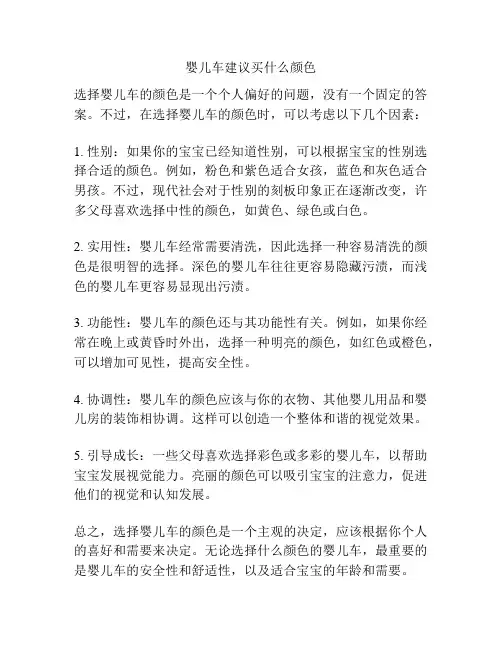 婴儿车建议买什么颜色

选择婴儿车的颜色是一个个人偏好的问题，没有一个固定的答案。不过，在选择婴儿车的颜色时，可以考虑以下几个因素：

1. 性别：如果你的宝宝已经知道性别，可以根据宝宝的性别选择合适的颜色。例如，粉色和紫色适合女孩，蓝色和灰色适合男孩。不过，现代社会对于性别的刻板印象正在逐渐改变，许多父母喜欢选择中性的颜色，如黄色、绿色或白色。

2. 实用性：婴儿车经常需要清洗，因此选择一种容易清洗的颜色是很明智的选择。深色的婴儿车往往更容易隐藏污渍，而浅色的婴儿车更容易显现出污渍。

3. 功能性：婴儿车的颜色还与其功能性有关。例如，如果你经常在晚上或黄昏时外出，选择一种明亮的颜色，如红色或橙色，可以增加可见性，提高安全性。

4. 协调性：婴儿车的颜色应该与你的衣物、其他婴儿用品和婴儿房的装饰相协调。这样可以创造一个整体和谐的视觉效果。

5. 引导成长：一些父母喜欢选择彩色或多彩的婴儿车，以帮助宝宝发展视觉能力。亮丽的颜色可以吸引宝宝的注意力，促进他们的视觉和认知发展。

总之，选择婴儿车的颜色是一个主观的决定，应该根据你个人的喜好和需要来决定。无论选择什么颜色的婴儿车，最重要的是婴儿车的安全性和舒适性，以及适合宝宝的年龄和需要。